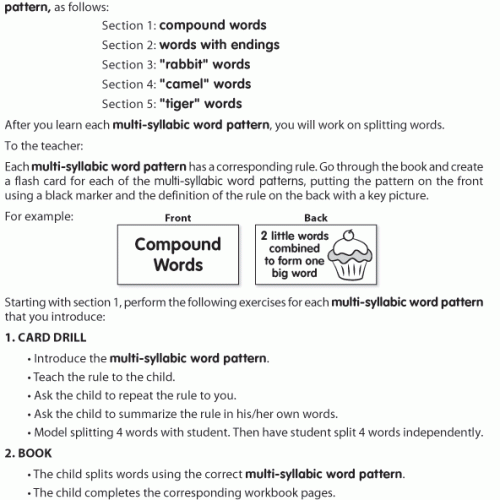 pattern, as follows:

Section 1: compound words
Section 2: words with endings
Section 3: "rabbit" words
Section 4: "camel" words
Section 5: "tiger" words

After you learn each multi-syllabic word pattern, you will work on splitting words.

To the teacher:

Each multi-syllabic word pattern has a corresponding rule. Go through the book and create a flash card for each of the multi-syllabic word patterns, putting the pattern on the front using a black marker and the definition of the rule on the back with a key picture.

For example:

Front
Compound Words

Back
2 little words combined to form one big word

Starting with section 1, perform the following exercises for each multi-syllabic word pattern that you introduce:

1. CARD DRILL

• Introduce the multi-syllabic word pattern.
• Teach the rule to the child.
• Ask the child to repeat the rule to you.
• Ask the child to summarize the rule in his/her own words.
• Model splitting 4 words with student. Then have student split 4 words independently.

2. BOOK

• The child splits words using the correct multi-syllabic word pattern.
• The child completes the corresponding workbook pages.